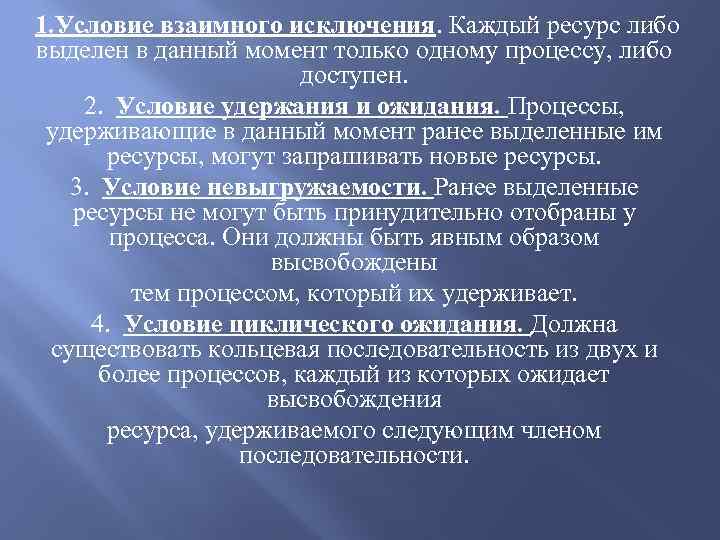 1.Условие взаимного исключения. Каждый ресурс либо выделен в данный момент только одному процессу, либо доступен.

2. Условие удержания и ожидания. Процессы, удерживающие в данный момент ранее выделенные им ресурсы, могут запрашивать новые ресурсы.

3. Условие невыгружаемости. Ранее выделенные ресурсы не могут быть принудительно отобраны у процесса. Они должны быть явным образом высвобождены

тем процессом, который их удерживает.

4. Условие циклического ожидания. Должна существовать кольцевая последовательность из двух и более процессов, каждый из которых ожидает высвобождения

ресурса, удерживаемого следующим членом последовательности.